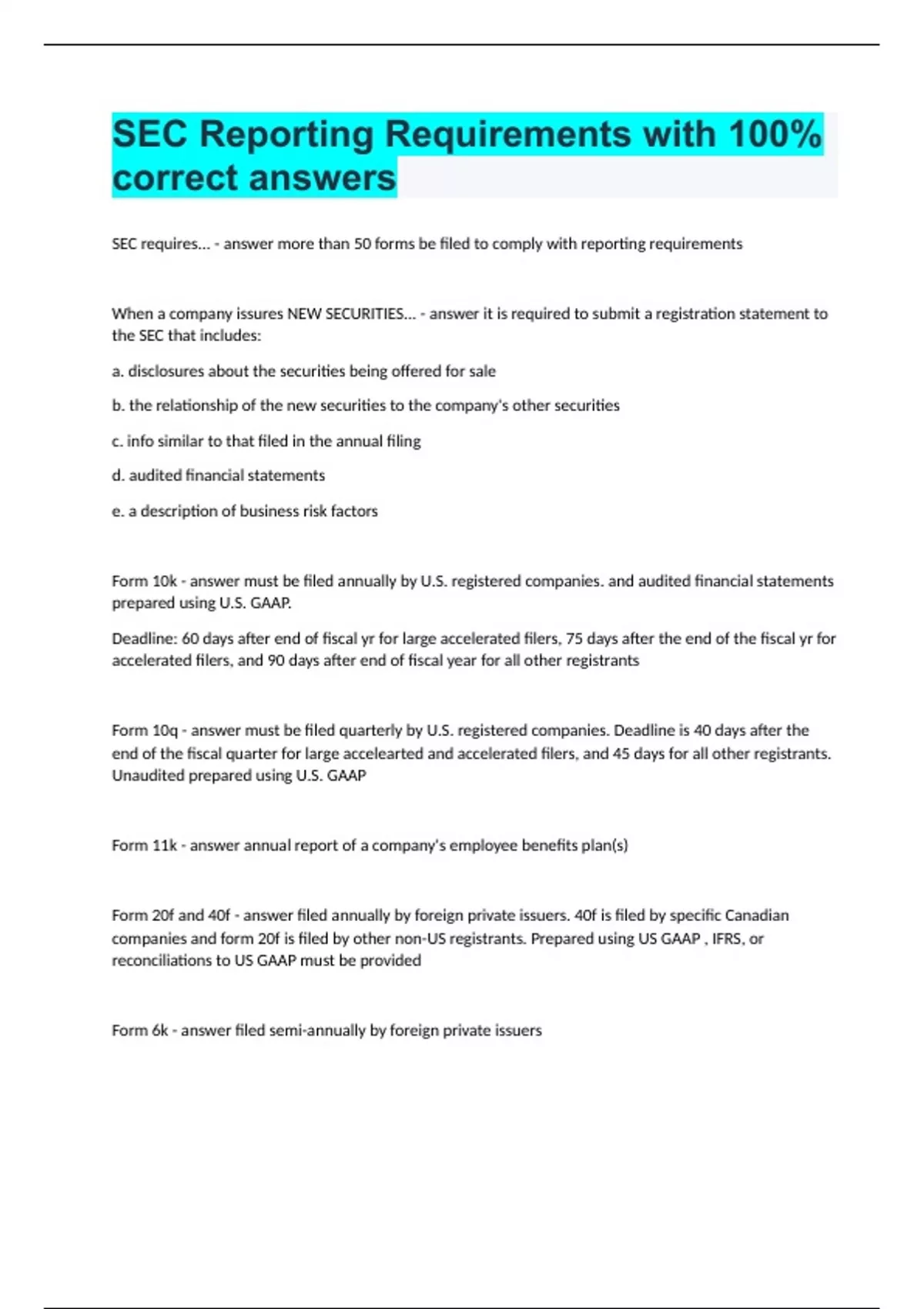 SEC Reporting Requirements with 100% correct answers

SEC requires... - answer more than 50 forms be filed to comply with reporting requirements

When a company issures NEW SECURITIES... - answer it is required to submit a registration statement to the SEC that includes:

a. disclosures about the securities being offered for sale

b. the relationship of the new securities to the company's other securities

c. info similar to that filed in the annual filing

d. audited financial statements

e. a description of business risk factors

Form 10k - answer must be filed annually by U.S. registered companies. and audited financial statements prepared using U.S. GAAP.

Deadline: 60 days after end of fiscal yr for large accelerated filers, 75 days after the end of the fiscal yr for accelerated filers, and 90 days after end of fiscal year for all other registrants

Form 10q - answer must be filed quarterly by U.S. registered companies. Deadline is 40 days after the end of the fiscal quarter for large accelearted and accelerated filers, and 45 days for all other registrants. Unaudited prepared using U.S. GAAP

Form 11k - answer annual report of a company's employee benefits plan(s)

Form 20f and 40f - answer filed annually by foreign private issuers. 40f is filed by specific Canadian companies and form 20f is filed by other non-US registrants. Prepared using US GAAP , IFRS, or reconciliations to US GAAP must be provided

Form 6k - answer filed semi-annually by foreign private issuers